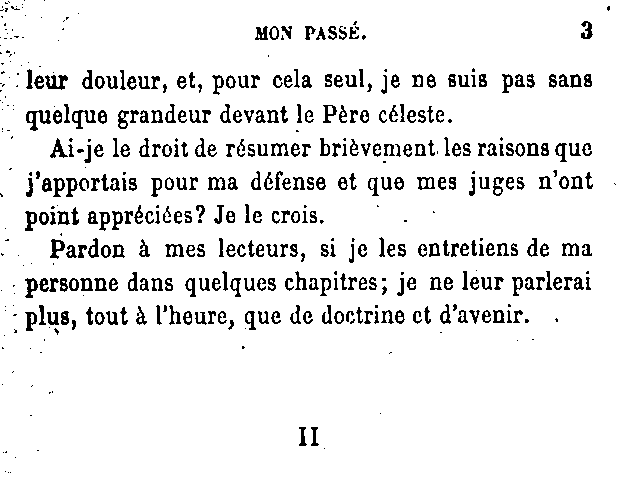 MON PASSÉ. 3

leur douleur, et, pour cela seul, je ne suis pas sans quelque grandeur devant le Père céleste.

Ai-je le droit de résumer brièvement les raisons que j'apportais pour ma défense et que mes juges n'ont point appréciées? Je le crois.

Pardon à mes lecteurs, si je les entretiens de ma personne dans quelques chapitres; je ne leur parlerai plus, tout à l'heure, que de doctrine et d'avenir.

II